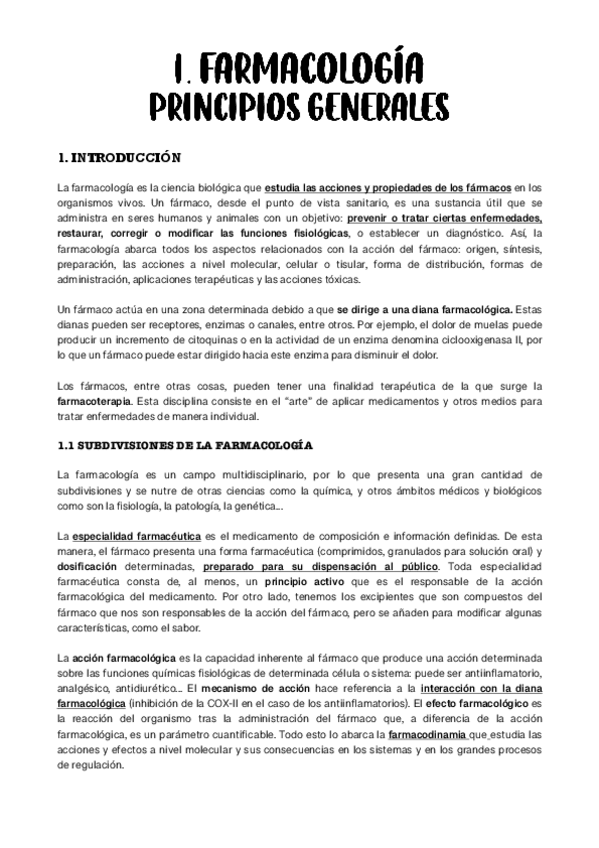 1. FARMACOLOGÍA
PRINCIPIOS GENERALES

1. INTRODUCCIÓN

La farmacología es la ciencia biológica que estudia las acciones y propiedades de los fármacos en los organismos vivos. Un fármaco, desde el punto de vista sanitario, es una sustancia útil que se administra en seres humanos y animales con un objetivo: prevenir o tratar ciertas enfermedades, restaurar, corregir o modificar las funciones fisiológicas, o establecer un diagnóstico. Así, la farmacología abarca todos los aspectos relacionados con la acción del fármaco: origen, síntesis, preparación, las acciones a nivel molecular, celular o tisular, forma de distribución, formas de administración, aplicaciones terapéuticas y las acciones tóxicas.

Un fármaco actúa en una zona determinada debido a que se dirige a una diana farmacológica. Estas dianas pueden ser receptores, enzimas o canales, entre otros. Por ejemplo, el dolor de muelas puede producir un incremento de citoquinas o en la actividad de un enzima denomina ciclooxigenasa II, por lo que un fármaco puede estar dirigido hacia este enzima para disminuir el dolor.

Los fármacos, entre otras cosas, pueden tener una finalidad terapéutica de la que surge la farmacoterapia. Esta disciplina consiste en el "arte" de aplicar medicamentos y otros medios para tratar enfermedades de manera individual.

1.1 SUBDIVISIONES DE LA FARMACOLOGÍA

La farmacología es un campo multidisciplinario, por lo que presenta una gran cantidad de subdivisiones y se nutre de otras ciencias como la química, y otros ámbitos médicos y biológicos como son la fisiología, la patología, la genética...

La especialidad farmacéutica es el medicamento de composición e información definidas. De esta manera, el fármaco presenta una forma farmacéutica (comprimidos, granulados para solución oral) y dosificación determinadas, preparado para su dispensación al público. Toda especialidad farmacéutica consta de, al menos, un principio activo que es el responsable de la acción farmacológica del medicamento. Por otro lado, tenemos los excipientes que son compuestos del fármaco que nos son responsables de la acción del fármaco, pero se añaden para modificar algunas características, como el sabor.

La acción farmacológica es la capacidad inherente al fármaco que produce una acción determinada sobre las funciones químicas fisiológicas de determinada célula o sistema: puede ser antiinflamatorio, analgésico, antidiurético... El mecanismo de acción hace referencia a la interacción con la diana farmacológica (inhibición de la COX-II en el caso de los antiinflamatorios). El efecto farmacológico es la reacción del organismo tras la administración del fármaco que, a diferencia de la acción farmacológica, es un parámetro cuantificable. Todo esto lo abarca la farmacodinamia que estudia las acciones y efectos a nivel molecular y sus consecuencias en los sistemas y en los grandes procesos de regulación.